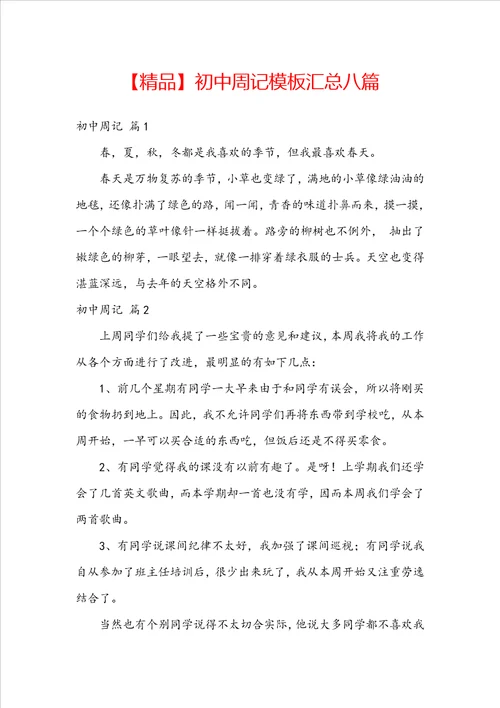 【精品】初中周记模板汇总八篇

初中周记 篇1

春，夏，秋，冬都是我喜欢的季节，但我最喜欢春天。

春天是万物复苏的季节，小草也变绿了，满地的小草像绿油油的地毯，还像扑满了绿色的路，闻一闻，青香的味道扑鼻而来，摸一摸，一个个绿色的草叶像针一样挺拔着。路旁的柳树也不例外， 抽出了嫩绿色的柳芽，一眼望去，就像一排穿着绿衣服的士兵。天空也变得湛蓝深远，与去年的天空格外不同。

初中周记 篇2

上周同学们给我提了一些宝贵的意见和建议，本周我将我的工作从各个方面进行了改进，最明显的有如下几点：

1、前几个星期有同学一大早来由于和同学有误会，所以将刚买的食物扔到地上。因此，我不允许同学们再将东西带到学校吃，从本周开始，一早可以买合适的东西吃，但饭后还是不得买零食。

2、有同学觉得我的课没有以前有趣了。是呀！上学期我们还学会了几首英文歌曲，而本学期却一首也没有学，因而本周我们学会了两首歌曲。

3、有同学说课间纪律不太好，我加强了课间巡视；有同学说我自从参加了班主任培训后，很少出来玩了，我从本周开始又注重劳逸结合了。

当然也有个别同学说得不太切合实际，他说大多同学都不喜欢我